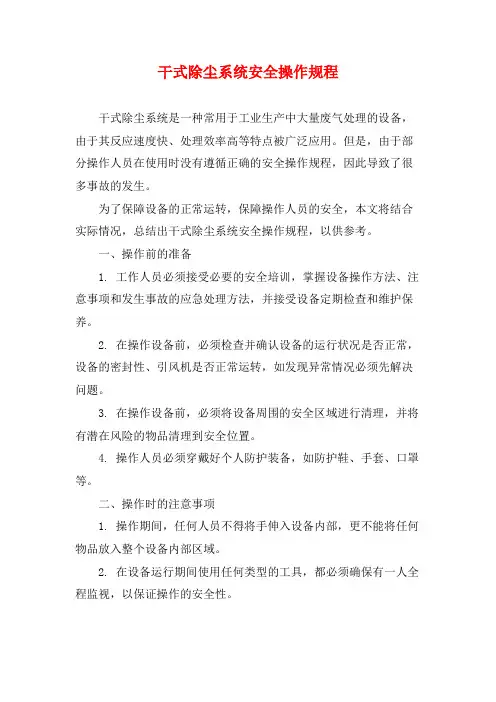 干式除尘系统安全操作规程

干式除尘系统是一种常用于工业生产中大量废气处理的设备，由于其反应速度快、处理效率高等特点被广泛应用。但是，由于部分操作人员在使用时没有遵循正确的安全操作规程，因此导致了很多事故的发生。

为了保障设备的正常运转，保障操作人员的安全，本文将结合实际情况，总结出干式除尘系统安全操作规程，以供参考。

一、操作前的准备

1. 工作人员必须接受必要的安全培训，掌握设备操作方法、注意事项和发生事故的应急处理方法，并接受设备定期检查和维护保养。

2. 在操作设备前，必须检查并确认设备的运行状况是否正常，设备的密封性、引风机是否正常运转，如发现异常情况必须先解决问题。

3. 在操作设备前，必须将设备周围的安全区域进行清理，并将有潜在风险的物品清理到安全位置。

4. 操作人员必须穿戴好个人防护装备，如防护鞋、手套、口罩等。

二、操作时的注意事项

1. 操作期间，任何人员不得将手伸入设备内部，更不能将任何物品放入整个设备内部区域。

2. 在设备运行期间使用任何类型的工具，都必须确保有一人全程监视，以保证操作的安全性。